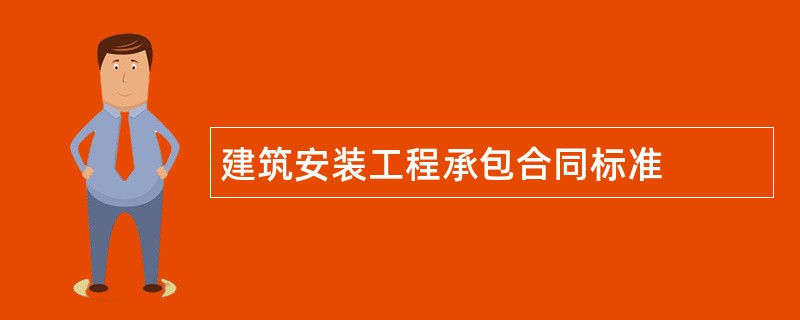 建筑安装工程承包合同标准